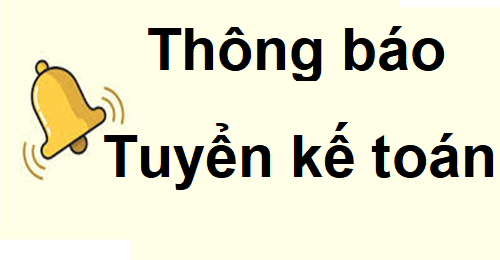 Thông báo
Tuyển kế toán